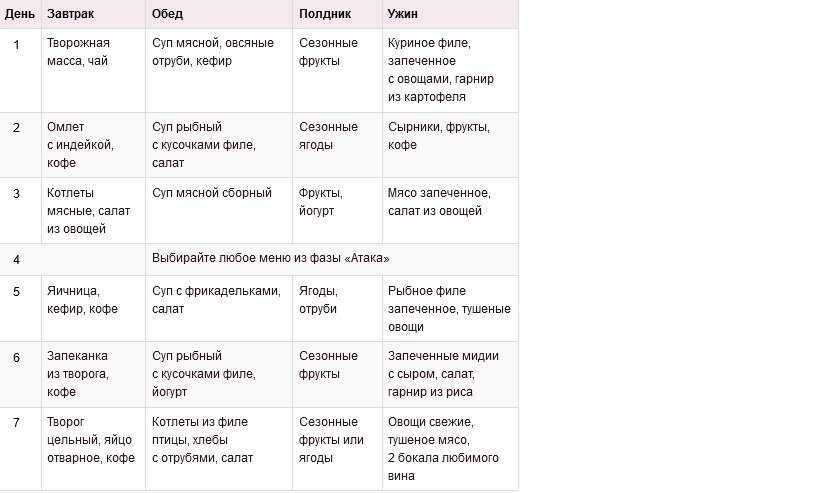 | День | Завтрак | Обед | Полдник | Ужин |
|---|---|---|---|---|
| 1 | Творожная масса, чай | Суп мясной, овсяные отруби, кефир | Сезонные фрукты | Куриное филе, запеченное с овощами, гарнир из картофеля |
| 2 | Омлет с индейкой, кофе | Суп рыбный с кусочками филе, салат | Сезонные ягоды | Сырники, фрукты, кофе |
| 3 | Котлеты мясные, салат из овощей | Суп мясной сборный | Фрукты, йогурт | Мясо запеченное, салат из овощей |
| 4 | | Выбирайте любое меню из фазы «Атака» | | |
| 5 | Яичница, кефир, кофе | Суп с фрикадельками, салат | Ягоды, отруби | Рыбное филе запеченное, тушеные овощи |
| 6 | Запеканка из творога, кофе | Суп рыбный с кусочками филе, йогурт | Сезонные фрукты | Запеченные мидии с сыром, салат, гарнир из риса |
| 7 | Творог цельный, яйцо отварное, кофе | Котлеты из филе птицы, хлебы с отрубями, салат | Сезонные фрукты или ягоды | Овощи свежие, тушеное мясо, 2 бокала любимого вина |